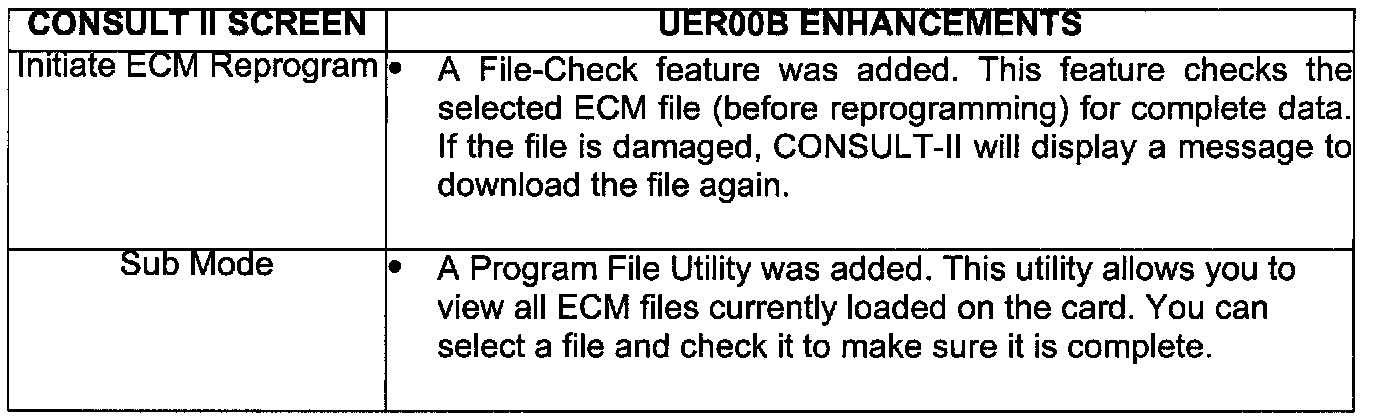 | CONSULT II SCREEN | UER00B ENHANCEMENTS |
|---|---|
| Initiate ECM Reprogram | • A File-Check feature was added. This feature checks the selected ECM file (before reprogramming) for complete data. If the file is damaged, CONSULT-II will display a message to download the file again. |
| Sub Mode | • A Program File Utility was added. This utility allows you to view all ECM files currently loaded on the card. You can select a file and check it to make sure it is complete. |